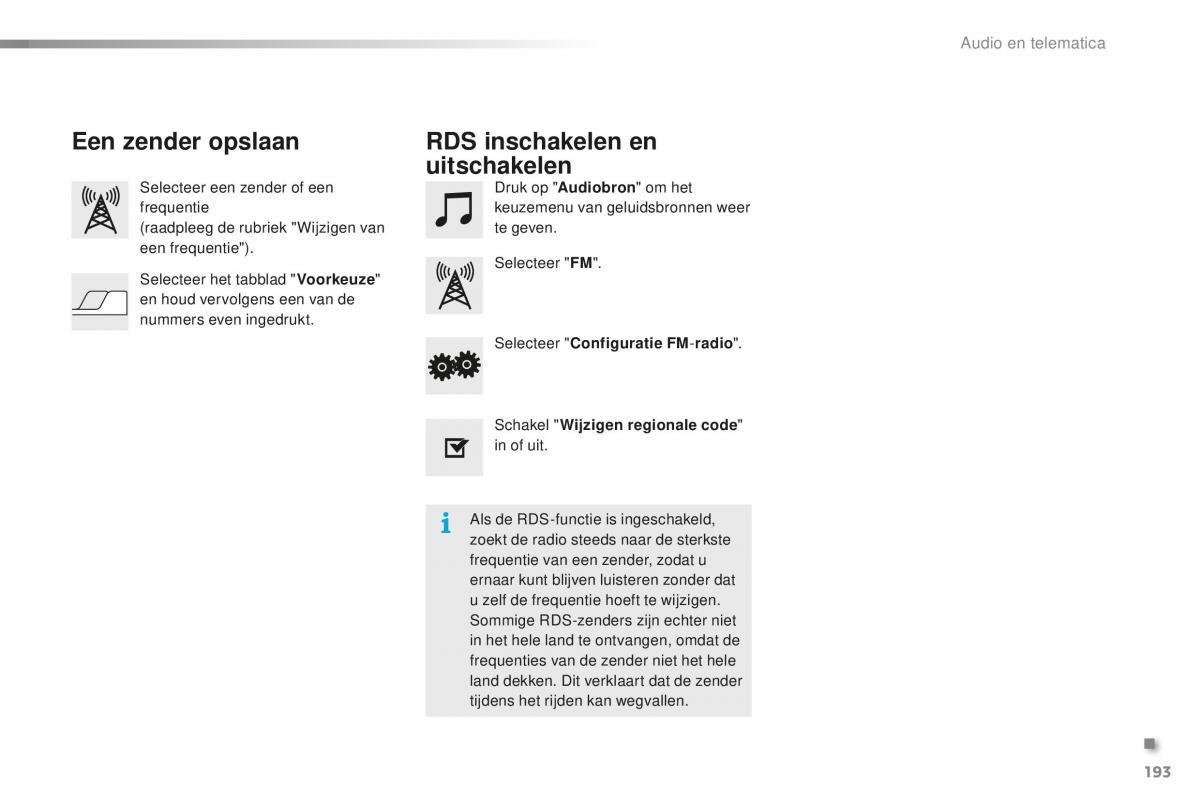 Audio en telematica

Een zender opslaan

Selecteer een zender of een frequentie
(raadpleeg de rubriek "Wijzigen van een frequentie").

Selecteer het tabblad "Voorkeuze" en houd vervolgens een van de nummers even ingedrukt.

RDS inschakelen en uitschakelen

Druk op "Audiobron" om het keuzemenu van geluidsbronnen weer te geven.

Selecteer "FM".

Selecteer "Configuratie FM-radio".

Schakel "Wijzigen regionale code" in of uit.

Als de RDS-functie is ingeschakeld, zoekt de radio steeds naar de sterkste frequentie van een zender, zodat u ernaar kunt blijven luisteren zonder dat u zelf de frequentie hoeft te wijzigen. Sommige RDS-zenders zijn echter niet in het hele land te ontvangen, omdat de frequenties van de zender niet het hele land dekken. Dit verklaart dat de zender tijdens het rijden kan wegvallen.

193